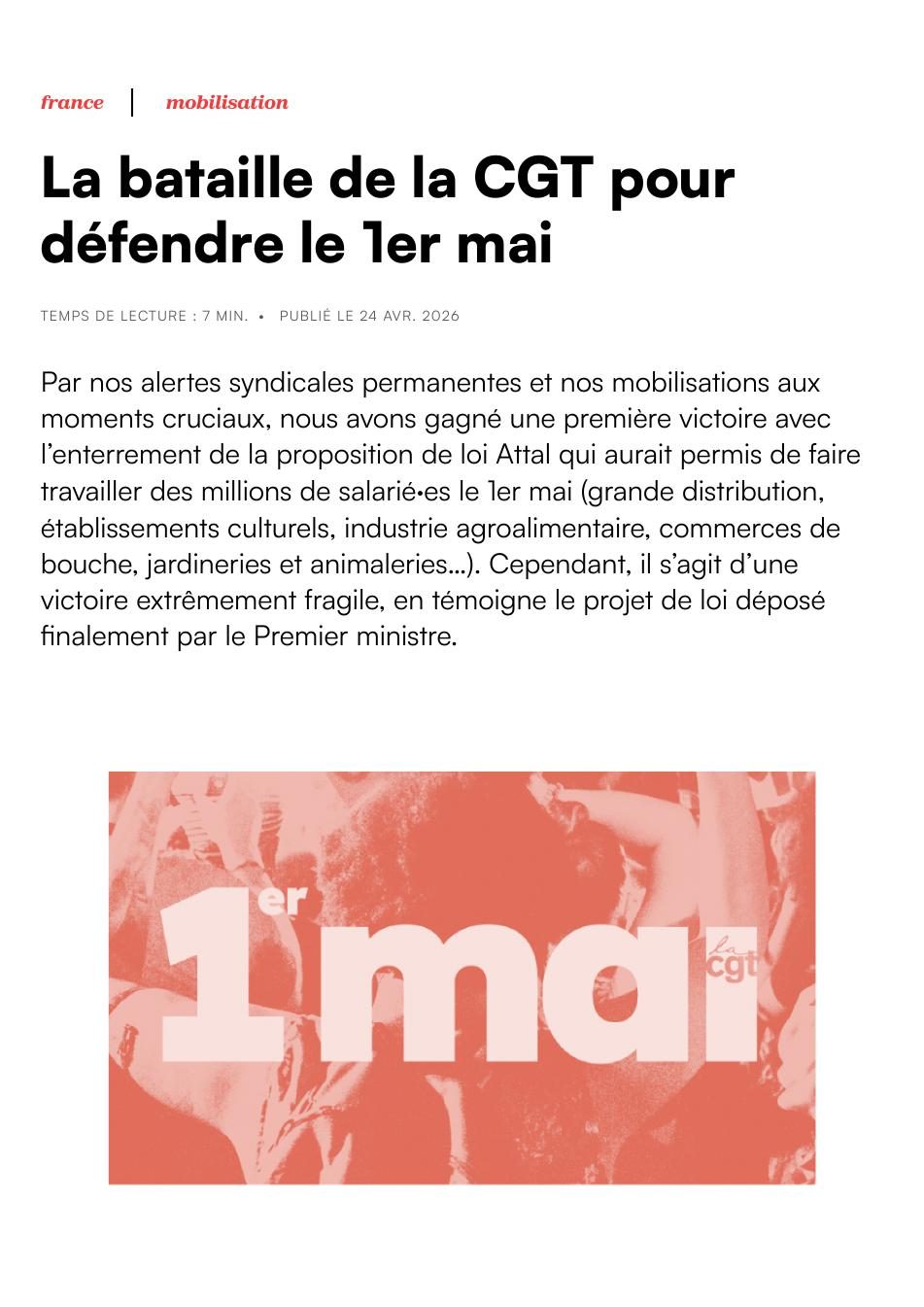 france | mobilisation

La bataille de la CGT pour défendre le 1er mai

TEMPS DE LECTURE : 7 MIN. • PUBLIÉ LE 24 AVR. 2026

Par nos alertes syndicales permanentes et nos mobilisations aux moments cruciaux, nous avons gagné une première victoire avec l'enterrement de la proposition de loi Attal qui aurait permis de faire travailler des millions de salarié•es le 1er mai (grande distribution, établissements culturels, industrie agroalimentaire, commerces de bouche, jardineries et animaleries...). Cependant, il s'agit d'une victoire extrêmement fragile, en témoigne le projet de loi déposé finalement par le Premier ministre.

1er mai

la cgt